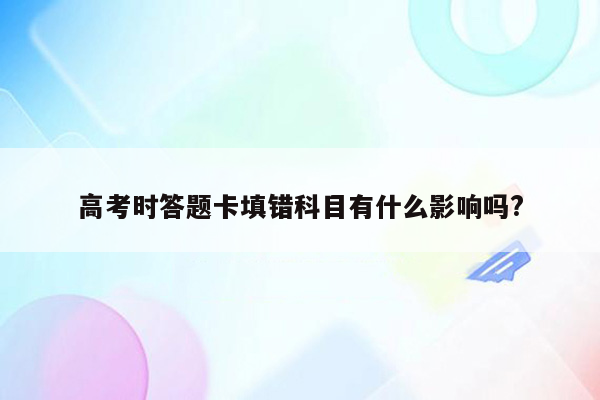 高考时答题卡填错科目有什么影响吗?